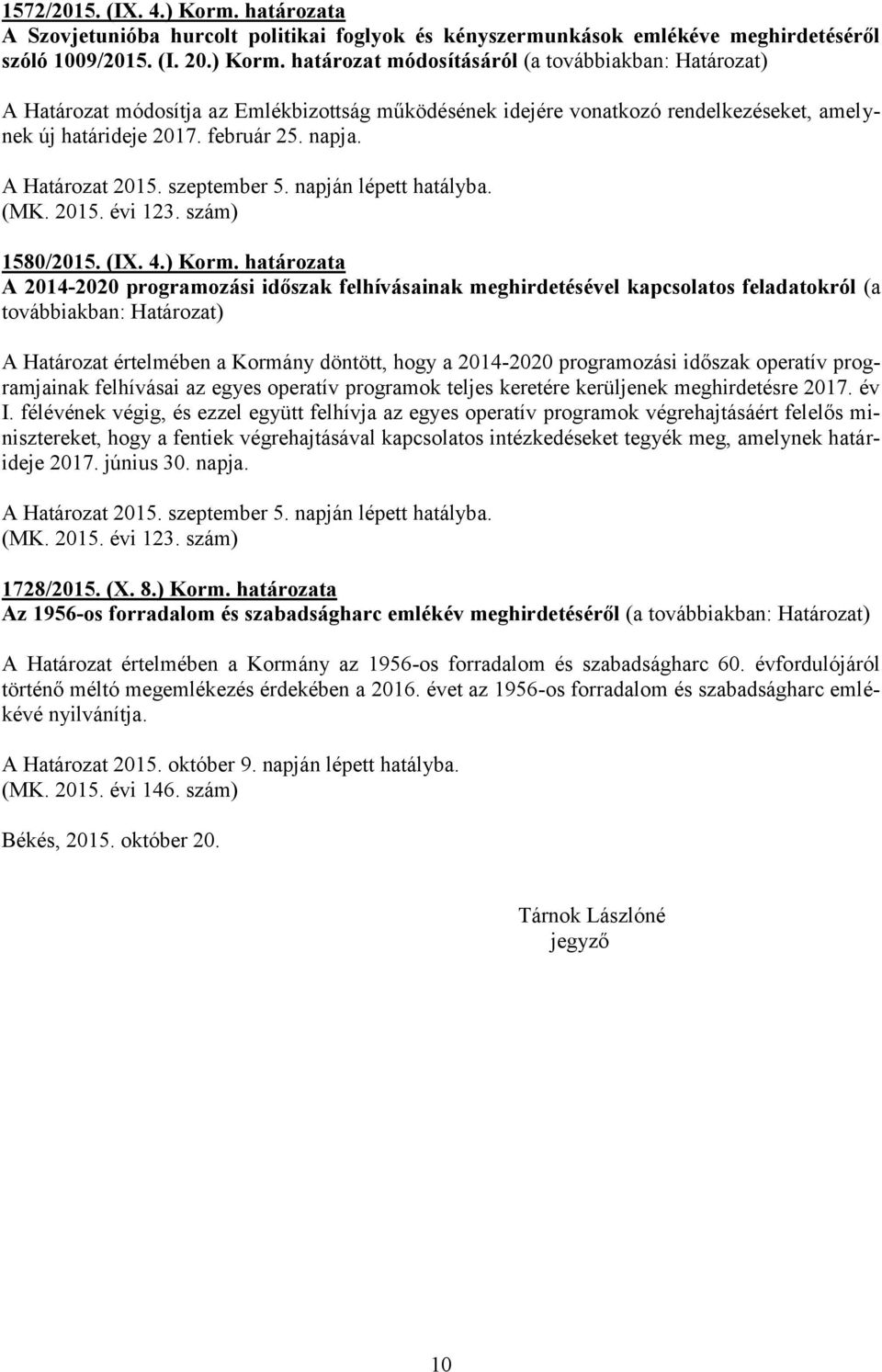 1572/2015. (IX. 4.) Korm. határozata
A Szovjetunióba hurcolt politikai foglyok és kényszermunkások emlékéve meghirdetéséről szóló 1009/2015. (I. 20.) Korm. határozat módosításáról (a továbbiakban: Határozat)

A Határozat módosítja az Emlékbizottság működésének idejére vonatkozó rendelkezéseket, amelynek új határideje 2017. február 25. napja.

A Határozat 2015. szeptember 5. napján lépett hatályba.
(MK. 2015. évi 123. szám)

1580/2015. (IX. 4.) Korm. határozata
A 2014-2020 programozási időszak felhívásainak meghirdetésével kapcsolatos feladatokról (a továbbiakban: Határozat)

A Határozat értelmében a Kormány döntött, hogy a 2014-2020 programozási időszak operatív programjainak felhívásai az egyes operatív programok teljes keretére kerüljenek meghirdetésre 2017. év I. félévének végig, és ezzel együtt felhívja az egyes operatív programok végrehajtásáért felelős minisztereket, hogy a fentiek végrehajtásával kapcsolatos intézkedéseket tegyék meg, amelynek határideje 2017. június 30. napja.

A Határozat 2015. szeptember 5. napján lépett hatályba.
(MK. 2015. évi 123. szám)

1728/2015. (X. 8.) Korm. határozata
Az 1956-os forradalom és szabadságharc emlékév meghirdetéséről (a továbbiakban: Határozat)

A Határozat értelmében a Kormány az 1956-os forradalom és szabadságharc 60. évfordulójáról történő méltó megemlékezés érdekében a 2016. évet az 1956-os forradalom és szabadságharc emlékévé nyilvánítja.

A Határozat 2015. október 9. napján lépett hatályba.
(MK. 2015. évi 146. szám)

Békés, 2015. október 20.

Tárnok Lászlóné
jegyző

10